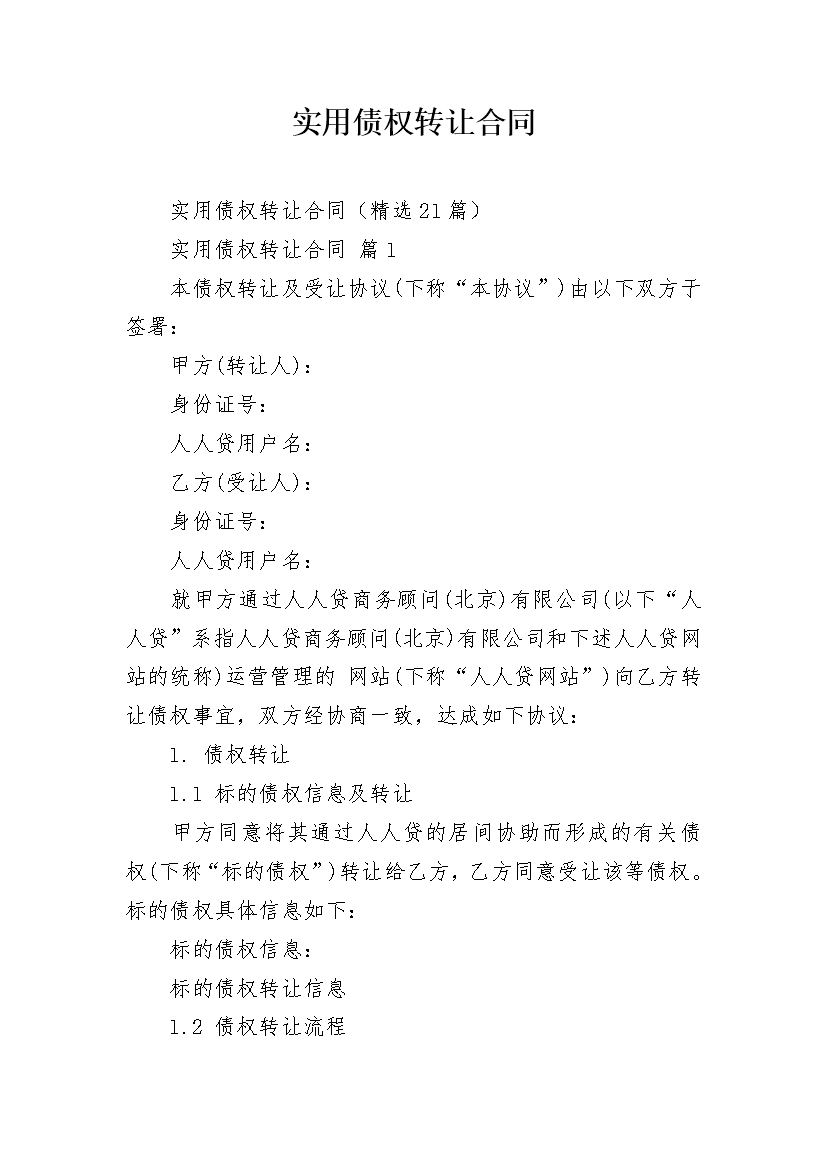 实用债权转让合同

实用债权转让合同（精选21篇）

实用债权转让合同 篇1

本债权转让及受让协议(下称“本协议”)由以下双方于签署：

甲方(转让人)：

身份证号：

人人贷用户名：

乙方(受让人)：

身份证号：

人人贷用户名：

就甲方通过人人贷商务顾问(北京)有限公司(以下“人人贷”系指人人贷商务顾问(北京)有限公司和下述人人贷网站的统称)运营管理的 网站(下称“人人贷网站”)向乙方转让债权事宜，双方经协商一致，达成如下协议：

1. 债权转让

1.1 标的债权信息及转让

甲方同意将其通过人人贷的居间协助而形成的有关债权(下称“标的债权”)转让给乙方，乙方同意受让该等债权。标的债权具体信息如下：

标的债权信息：

标的债权转让信息

1.2 债权转让流程